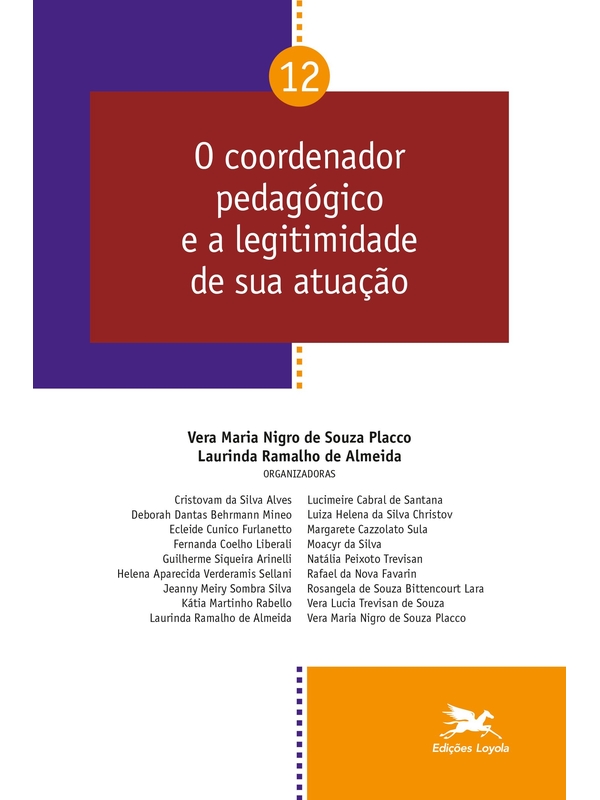 12

O coordenador pedagógico e a legitimidade de sua atuação

Vera Maria Nigro de Souza Placco
Laurinda Ramalho de Almeida
ORGANIZADORAS

Cristovam da Silva Alves
Deborah Dantas Behrmann Mineo
Ecleide Cunico Furlanetto
Fernanda Coelho Liberali
Guilherme Siqueira Arinelli
Helena Aparecida Verderamis Sellani
Jeanny Meiry Sombra Silva
Kátia Martinho Rabello
Laurinda Ramalho de Almeida

Lucimeire Cabral de Santana
Luiza Helena da Silva Christov
Margarete Cazzolato Sula
Moacyr da Silva
Natália Peixoto Trevisan
Rafael da Nova Favarin
Rosangela de Souza Bittencourt Lara
Vera Lucia Trevisan de Souza
Vera Maria Nigro de Souza Placco

Edições Loyola